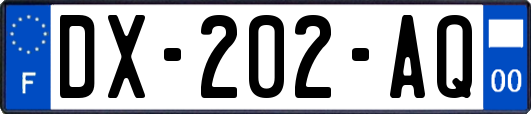 F

DX-202-AQ

00